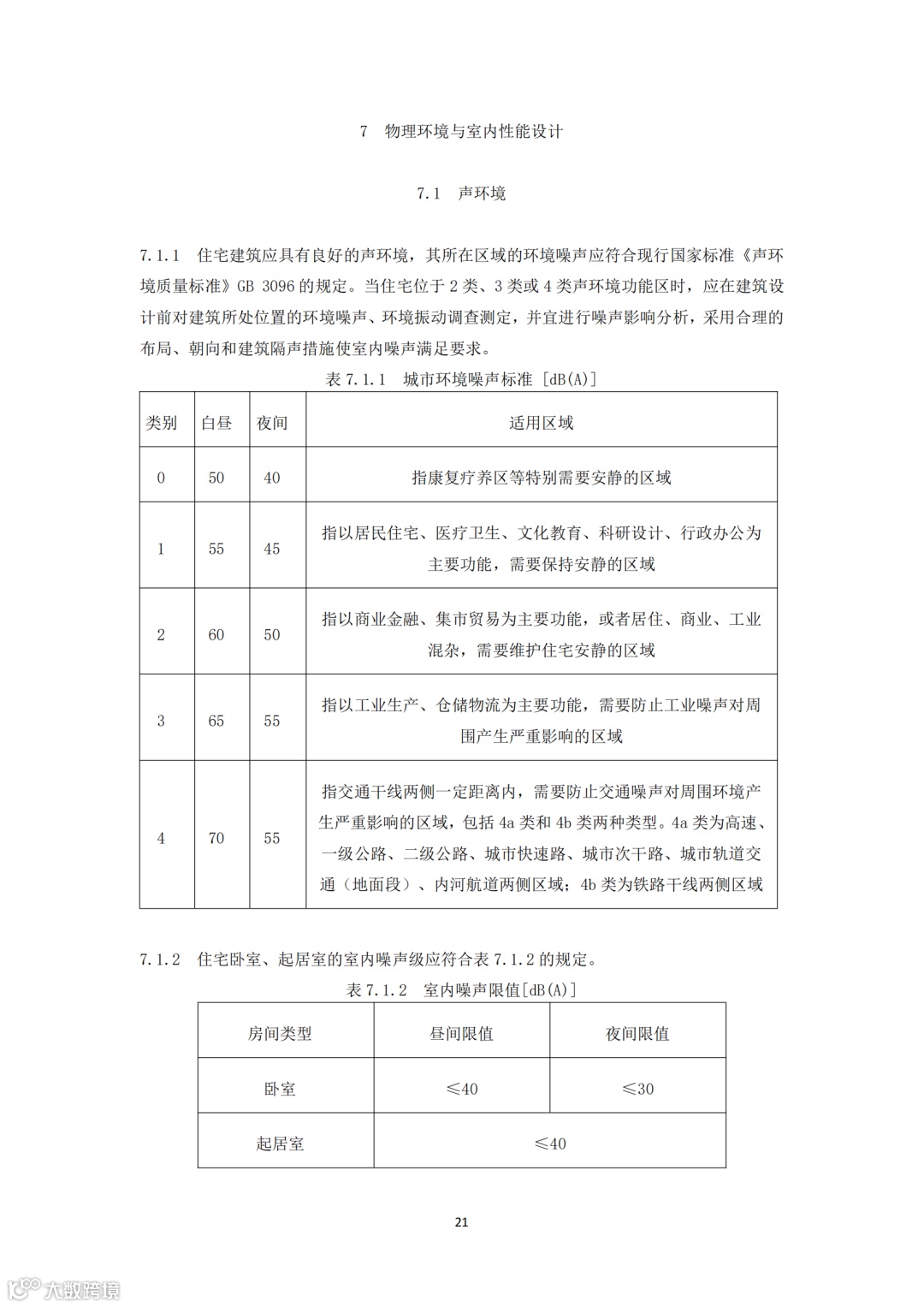 7 物理环境与室内性能设计

7.1 声环境

7.1.1 住宅建筑应具有良好的声环境，其所在区域的环境噪声应符合现行国家标准《声环境质量标准》GB 3096 的规定。当住宅位于 2 类、3 类或 4 类声环境功能区时，应在建筑设计前对建筑所处位置的环境噪声、环境振动调查测定，并宜进行噪声影响分析，采用合理的布局、朝向和建筑隔声措施使室内噪声满足要求。

表 7.1.1 城市环境噪声标准 [dB(A)]

| 类别 | 白昼 | 夜间 | 适用区域 |
|---|---|---|---|
| 0 | 50 | 40 | 指康复疗养区等特别需要安静的区域 |
| 1 | 55 | 45 | 指以居民住宅、医疗卫生、文化教育、科研设计、行政办公为主要功能，需要保持安静的区域 |
| 2 | 60 | 50 | 指以商业金融、集市贸易为主要功能，或者居住、商业、工业混杂，需要维护住宅安静的区域 |
| 3 | 65 | 55 | 指以工业生产、仓储物流为主要功能，需要防止工业噪声对周围产生严重影响的区域 |
| 4 | 70 | 55 | 指交通干线两侧一定距离内，需要防止交通噪声对周围环境产生严重影响的区域，包括 4a 类和 4b 类两种类型。4a 类为高速、一级公路、二级公路、城市快速路、城市次干路、城市轨道交通（地面段）、内河航道两侧区域；4b 类为铁路干线两侧区域 |

7.1.2 住宅卧室、起居室的室内噪声级应符合表 7.1.2 的规定。

表 7.1.2 室内噪声限值[dB(A)]

| 房间类型 | 昼间限值 | 夜间限值 |
|---|---|---|
| 卧室 | ≤40 | ≤30 |
| 起居室 | ≤40 | |

21

大数跨境